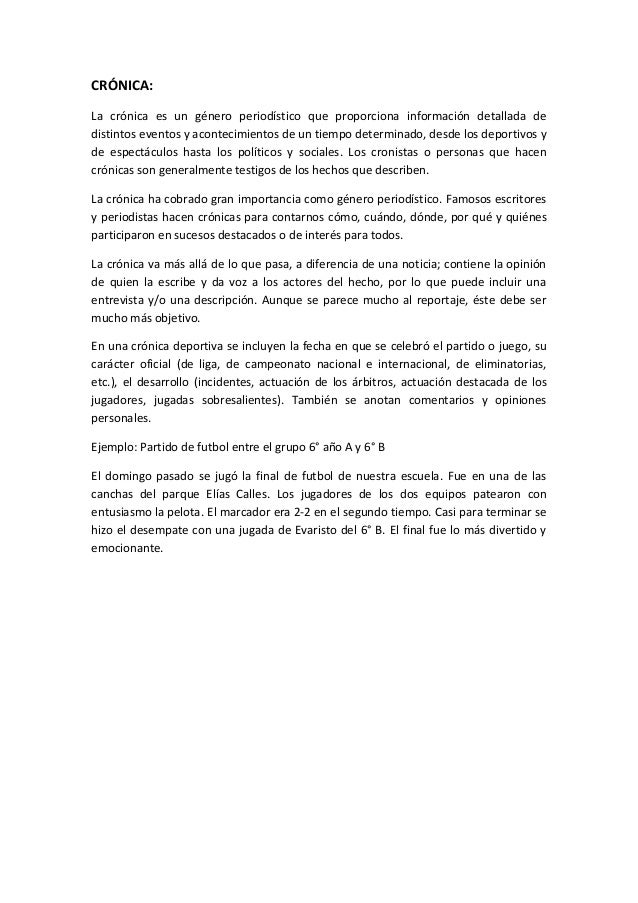 CRÓNICA:

La crónica es un género periodístico que proporciona información detallada de distintos eventos y acontecimientos de un tiempo determinado, desde los deportivos y de espectáculos hasta los políticos y sociales. Los cronistas o personas que hacen crónicas son generalmente testigos de los hechos que describen.

La crónica ha cobrado gran importancia como género periodístico. Famosos escritores y periodistas hacen crónicas para contarnos cómo, cuándo, dónde, por qué y quiénes participaron en sucesos destacados o de interés para todos.

La crónica va más allá de lo que pasa, a diferencia de una noticia; contiene la opinión de quien la escribe y da voz a los actores del hecho, por lo que puede incluir una entrevista y/o una descripción. Aunque se parece mucho al reportaje, éste debe ser mucho más objetivo.

En una crónica deportiva se incluyen la fecha en que se celebró el partido o juego, su carácter oficial (de liga, de campeonato nacional e internacional, de eliminatorias, etc.), el desarrollo (incidentes, actuación de los árbitros, actuación destacada de los jugadores, jugadas sobresalientes). También se anotan comentarios y opiniones personales.

Ejemplo: Partido de futbol entre el grupo 6° año A y 6° B

El domingo pasado se jugó la final de futbol de nuestra escuela. Fue en una de las canchas del parque Elías Calles. Los jugadores de los dos equipos patearon con entusiasmo la pelota. El marcador era 2-2 en el segundo tiempo. Casi para terminar se hizo el desempate con una jugada de Evaristo del 6° B. El final fue lo más divertido y emocionante.